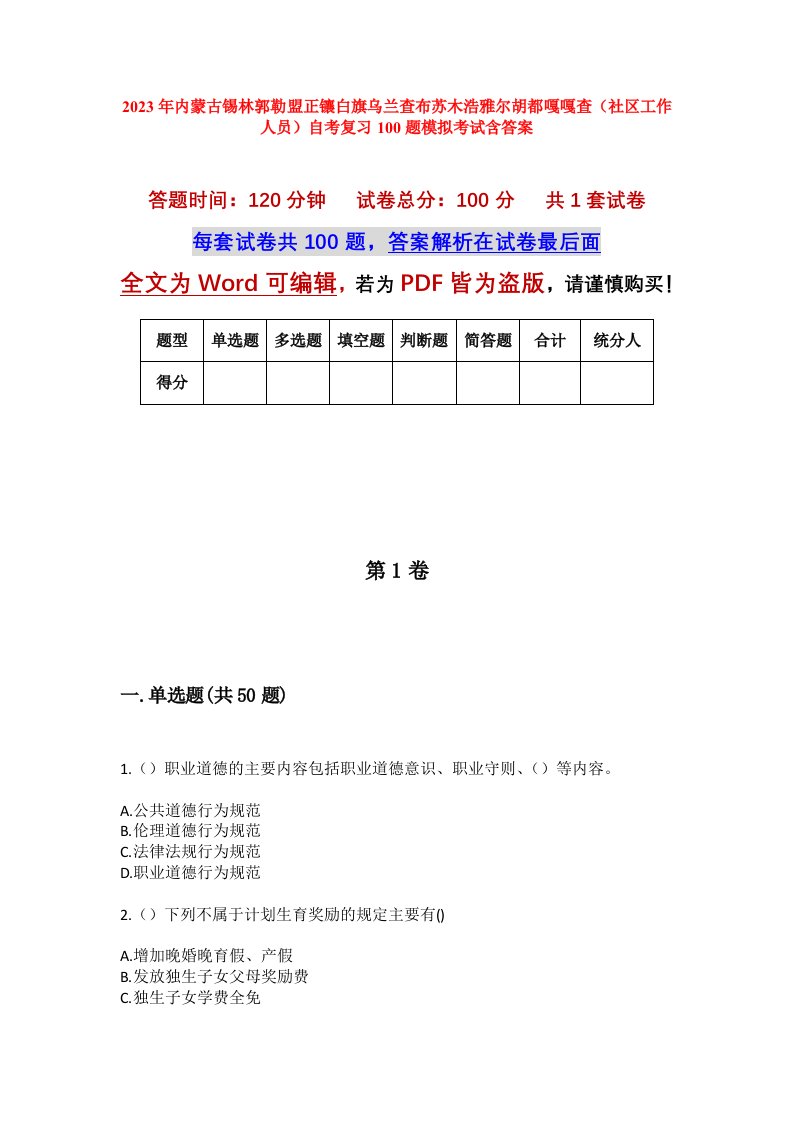 2023年内蒙古锡林郭勒盟正镶白旗乌兰查布苏木浩雅尔胡都嘎嘎查（社区工作人员）自考复习100题模拟考试含答案

答题时间：120分钟　　试卷总分：100分　　共1套试卷

每套试卷共100题，答案解析在试卷最后面

全文为Word可编辑，若为PDF皆为盗版，请谨慎购买！

| 题型 | 单选题 | 多选题 | 填空题 | 判断题 | 简答题 | 合计 | 统分人 |
|---|---|---|---|---|---|---|---|
| 得分 | | | | | | | |

第1卷

一.单选题(共50题)

1.（）职业道德的主要内容包括职业道德意识、职业守则、（）等内容。

A.公共道德行为规范
B.伦理道德行为规范
C.法律法规行为规范
D.职业道德行为规范

2.（）下列不属于计划生育奖励的规定主要有()

A.增加晚婚晚育假、产假
B.发放独生子女父母奖励费
C.独生子女学费全免